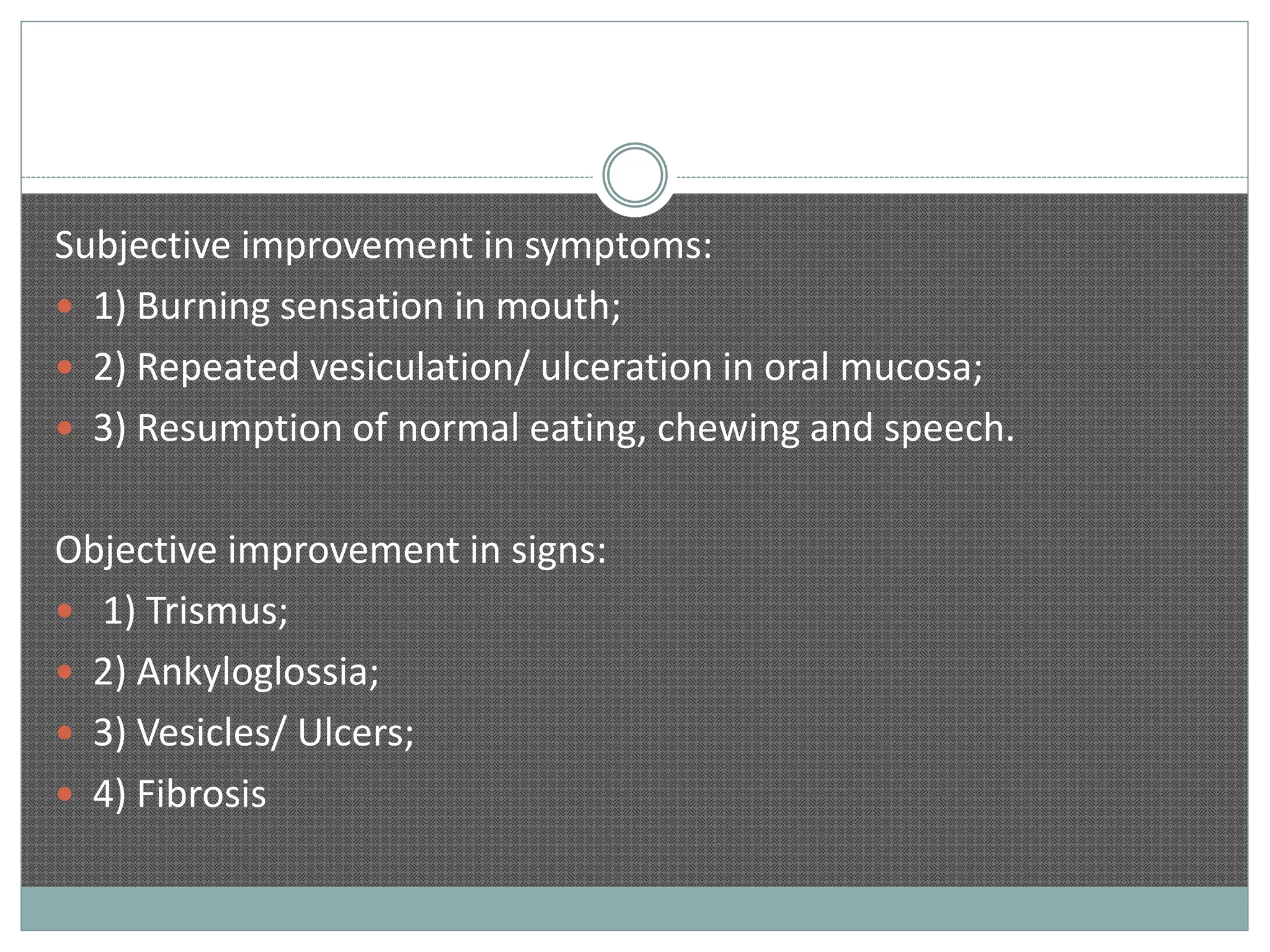 Subjective improvement in symptoms:

- 1) Burning sensation in mouth;
- 2) Repeated vesiculation/ ulceration in oral mucosa;
- 3) Resumption of normal eating, chewing and speech.

Objective improvement in signs:

- 1) Trismus;
- 2) Ankyloglossia;
- 3) Vesicles/ Ulcers;
- 4) Fibrosis